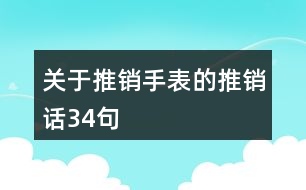 关于推销手表的推销话34句